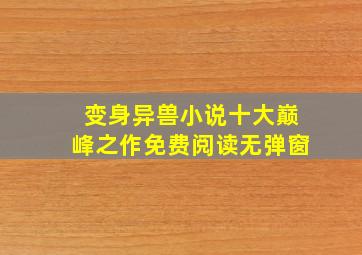 变身异兽小说十大巅峰之作免费阅读无弹窗